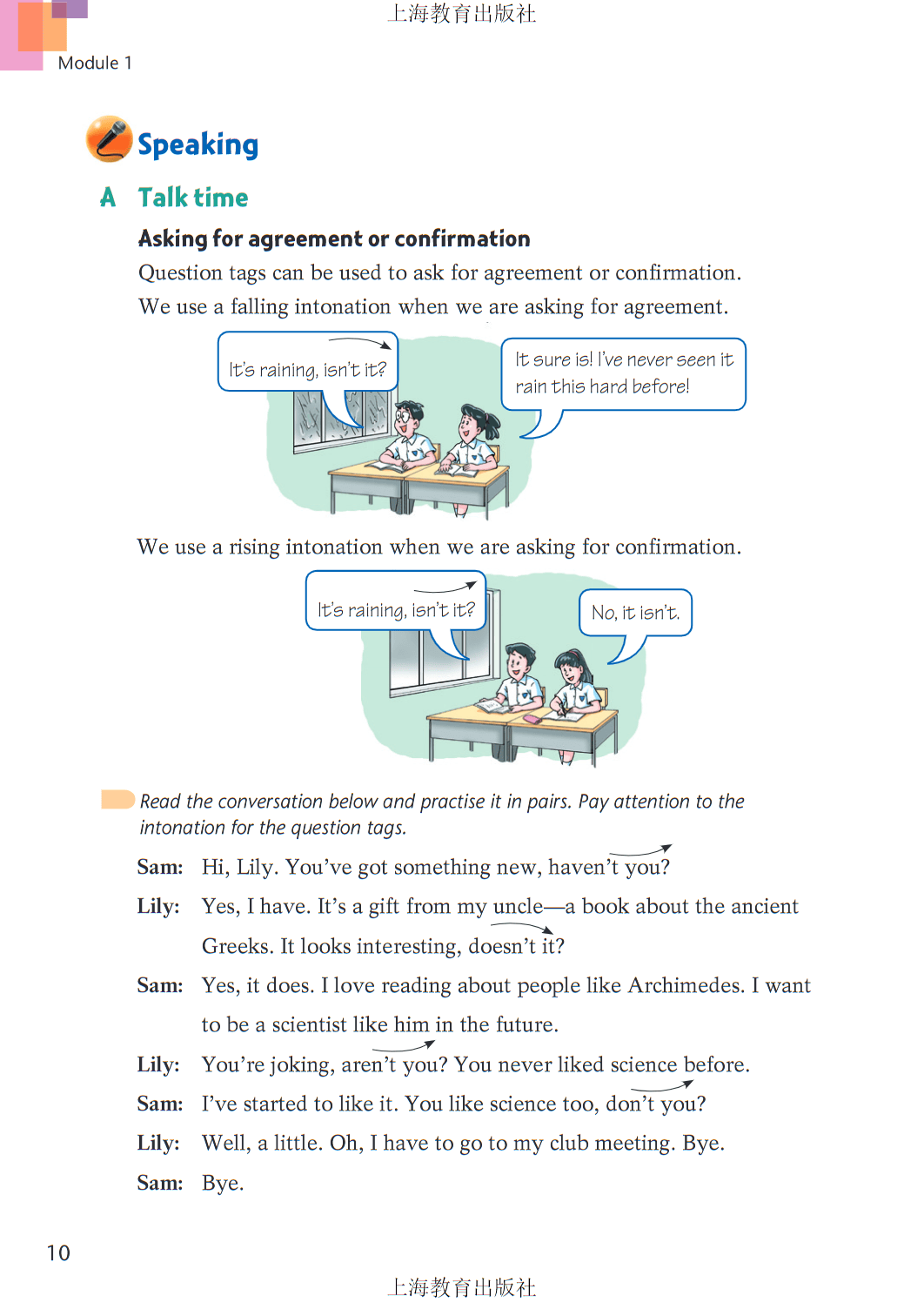 上海教育出版社

Module 1

Speaking

A Talk time

Asking for agreement or confirmation

Question tags can be used to ask for agreement or confirmation. We use a falling intonation when we are asking for agreement.

It's raining, isn't it?

It sure is! I've never seen it rain this hard before!

We use a rising intonation when we are asking for confirmation.

It's raining, isn't it?

No, it isn't.

Read the conversation below and practise it in pairs. Pay attention to the intonation for the question tags.

Sam: Hi, Lily. You've got something new, haven't you?

Lily: Yes, I have. It's a gift from my uncle—a book about the ancient Greeks. It looks interesting, doesn't it?

Sam: Yes, it does. I love reading about people like Archimedes. I want to be a scientist like him in the future.

Lily: You're joking, aren't you? You never liked science before.

Sam: I've started to like it. You like science too, don't you?

Lily: Well, a little. Oh, I have to go to my club meeting. Bye.

Sam: Bye.

10

上海教育出版社